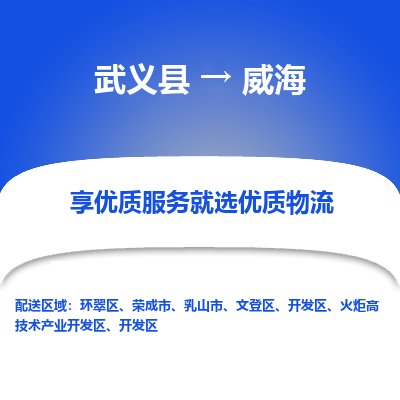 武义县 → 威海

享优质服务就选优质物流

配送区域：环翠区、荣成市、乳山市、文登区、开发区、火炬高技术产业开发区、开发区